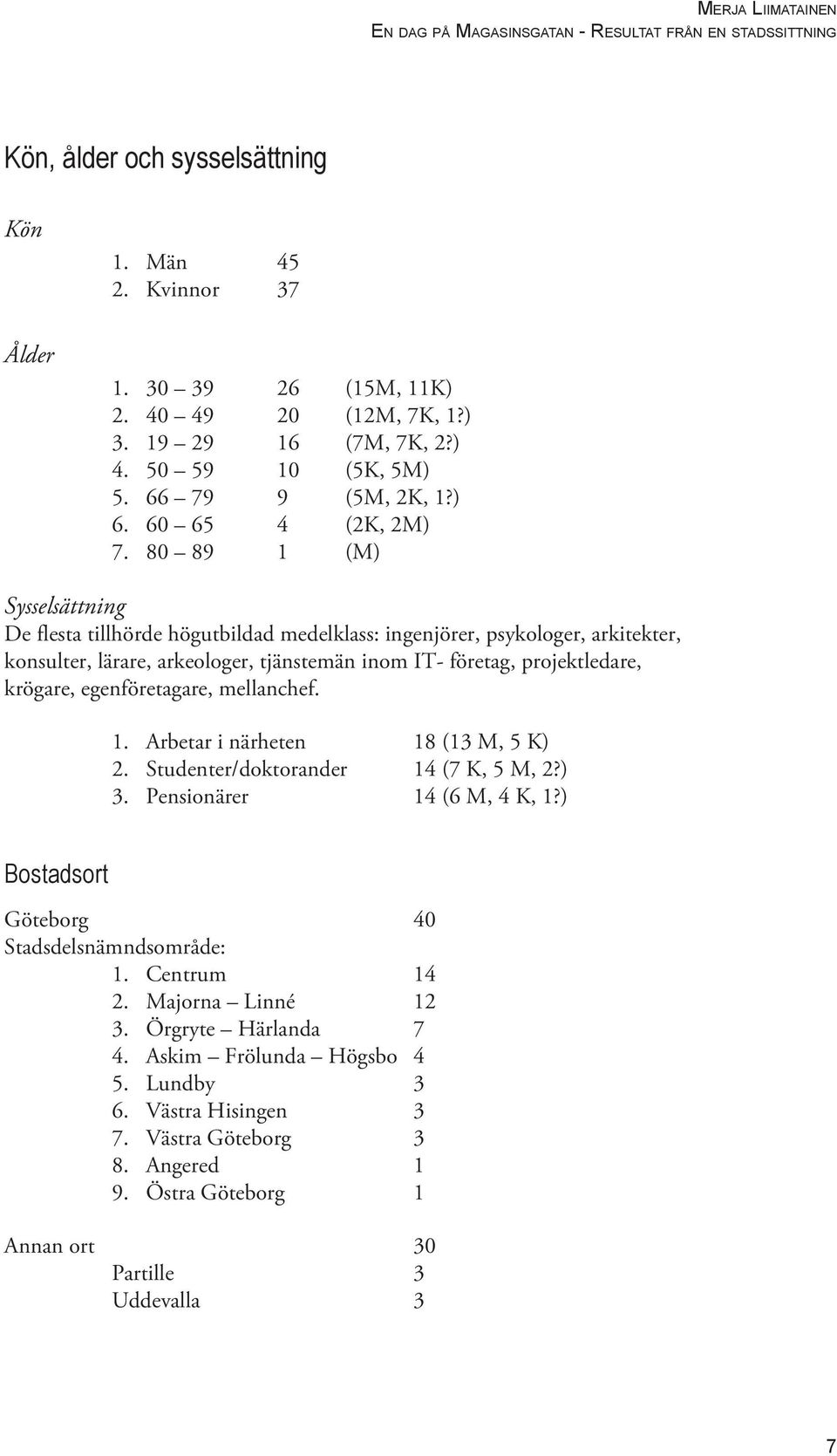 Merja Liimatainen
En dag på Magasinsgatan - Resultat från en stadssittning

Kön, ålder och sysselsättning

Kön

1. Män 45
2. Kvinnor 37

Ålder

1. 30 – 39 26 (15M, 11K)
2. 40 – 49 20 (12M, 7K, 1?)
3. 19 – 29 16 (7M, 7K, 2?)
4. 50 – 59 10 (5K, 5M)
5. 66 – 79 9 (5M, 2K, 1?)
6. 60 – 65 4 (2K, 2M)
7. 80 – 89 1 (M)

Sysselsättning

De flesta tillhörde högutbildad medelklass: ingenjörer, psykologer, arkitekter, konsulter, lärare, arkeologer, tjänstemän inom IT- företag, projektledare, krögare, egenföretagare, mellanchef.

1. Arbetar i närheten 18 (13 M, 5 K)
2. Studenter/doktorander 14 (7 K, 5 M, 2?)
3. Pensionärer 14 (6 M, 4 K, 1?)

Bostadsort

Göteborg 40
Stadsdelsnämndsområde:
1. Centrum 14
2. Majorna – Linné 12
3. Örgryte – Härlanda 7
4. Askim – Frölunda – Högsbo 4
5. Lundby 3
6. Västra Hisingen 3
7. Västra Göteborg 3
8. Angered 1
9. Östra Göteborg 1

Annan ort 30
Partille 3
Uddevalla 3

7